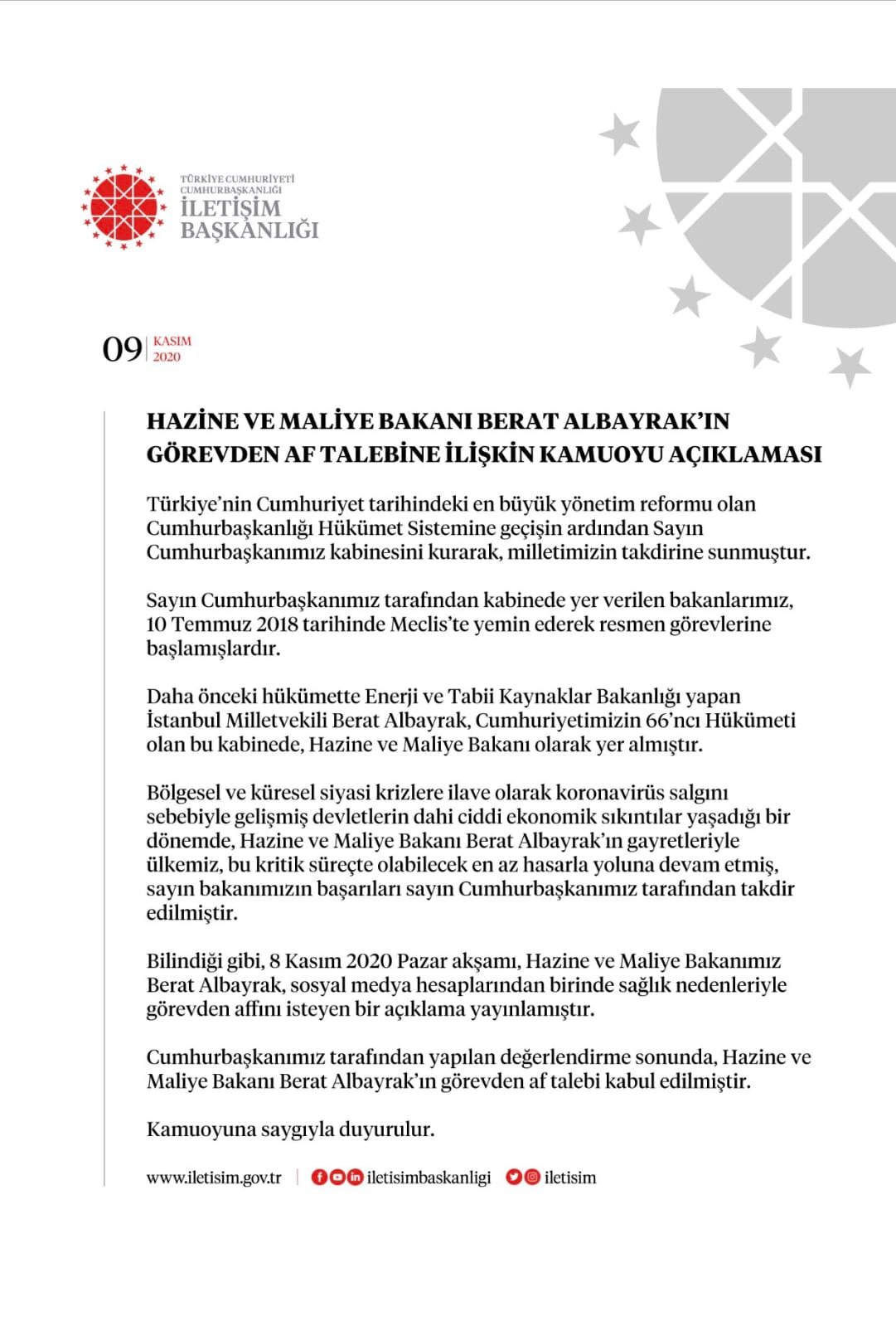 TÜRKİYE CUMHURİYETİ
CUMHURBAŞKANLIĞI
İLETİŞİM
BAŞKANLIĞI

09 KASIM 2020

HAZİNE VE MALİYE BAKANI BERAT ALBAYRAK'IN GÖREVDEN AF TALEBİNE İLİŞKİN KAMUOYU AÇIKLAMASI

Türkiye'nin Cumhuriyet tarihindeki en büyük yönetim reformu olan Cumhurbaşkanlığı Hükümet Sistemine geçişin ardından Sayın Cumhurbaşkanımız kabinesini kurarak, milletimizin takdirine sunmuştur.

Sayın Cumhurbaşkanımız tarafından kabinede yer verilen bakanlarımız, 10 Temmuz 2018 tarihinde Meclis'te yemin ederek resmen görevlerine başlamışlardır.

Daha önceki hükümette Enerji ve Tabii Kaynaklar Bakanlığı yapan İstanbul Milletvekili Berat Albayrak, Cumhuriyetimizin 66'ncı Hükümeti olan bu kabinede, Hazine ve Maliye Bakanı olarak yer almıştır.

Bölgesel ve küresel siyasi krizlere ilave olarak koronavirüs salgını sebebiyle gelişmiş devletlerin dahi ciddi ekonomik sıkıntılar yaşadığı bir dönemde, Hazine ve Maliye Bakanı Berat Albayrak'ın gayretleriyle ülkemiz, bu kritik süreçte olabilecek en az hasarla yoluna devam etmiş, sayın bakanımızın başarıları sayın Cumhurbaşkanımız tarafından takdir edilmiştir.

Bilindiği gibi, 8 Kasım 2020 Pazar akşamı, Hazine ve Maliye Bakanımız Berat Albayrak, sosyal medya hesaplarından birinde sağlık nedenleriyle görevden affını isteyen bir açıklama yayınlamıştır.

Cumhurbaşkanımız tarafından yapılan değerlendirme sonunda, Hazine ve Maliye Bakanı Berat Albayrak'ın görevden af talebi kabul edilmiştir.

Kamuoyuna saygıyla duyurulur.

www.iletisim.gov.tr | iletisimbaskanligi iletisim